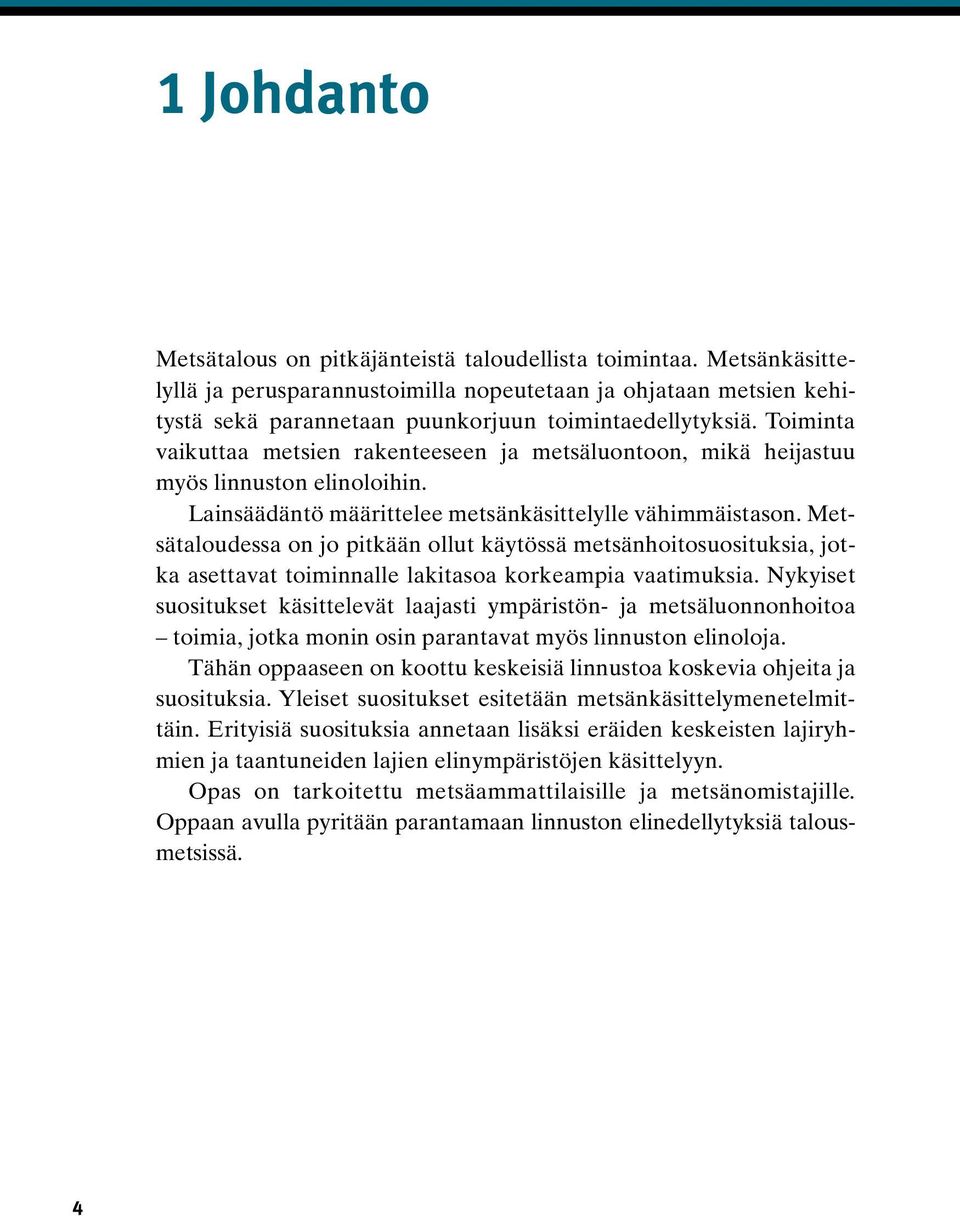 1 Johdanto

Metsätalous on pitkäjänteistä taloudellista toimintaa. Metsänkäsittelyllä ja perusparannustoimilla nopeutetaan ja ohjataan metsien kehitystä sekä parannetaan puunkorjuun toimintaedellytyksiä. Toiminta vaikuttaa metsien rakenteeseen ja metsäluontoon, mikä heijastuu myös linnuston elinoloihin.

Lainsäädäntö määrittelee metsänkäsittelylle vähimmäistason. Metsätaloudessa on jo pitkään ollut käytössä metsänhoitosuosituksia, jotka asettavat toiminnalle lakitasoa korkeampia vaatimuksia. Nykyiset suositukset käsittelevät laajasti ympäristön- ja metsäluonnonhoitoa – toimia, jotka monin osin parantavat myös linnuston elinoloja.

Tähän oppaaseen on koottu keskeisiä linnustoa koskevia ohjeita ja suosituksia. Yleiset suositukset esitetään metsänkäsittelymenetelmittäin. Erityisiä suosituksia annetaan lisäksi eräiden keskeisten lajiryhmien ja taantuneiden lajien elinympäristöjen käsittelyyn.

Opas on tarkoitettu metsäammattilaisille ja metsänomistajille. Oppaan avulla pyritään parantamaan linnuston elinedellytyksiä talousmetsissä.

4